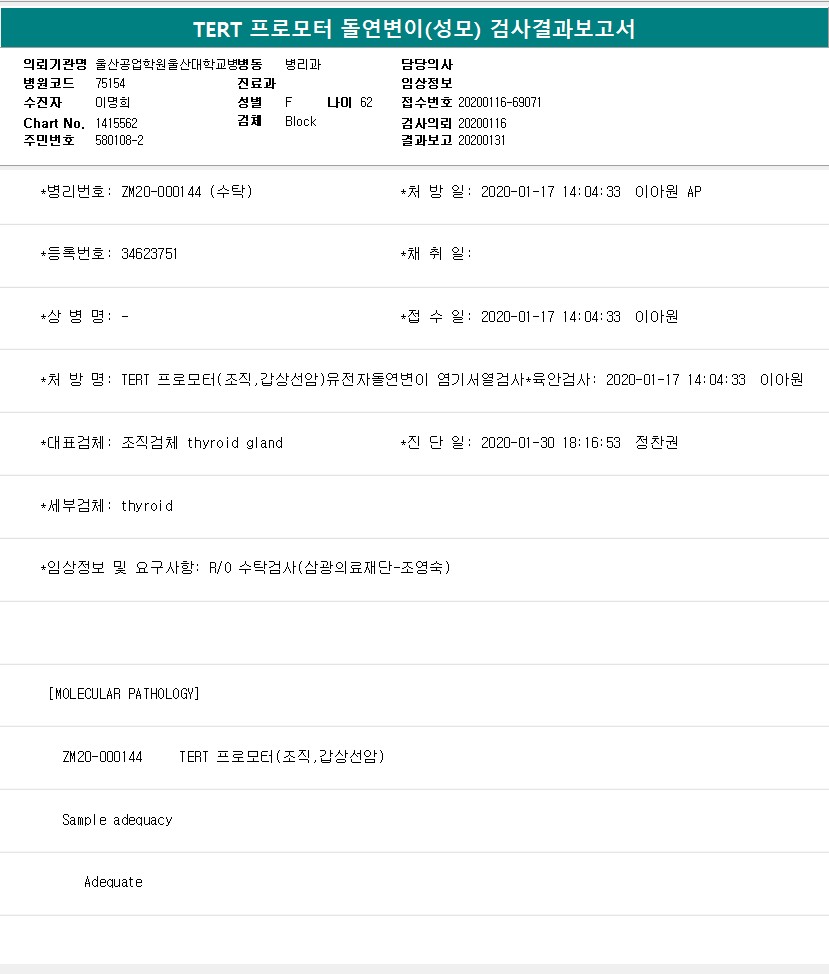 TERT 프로모터 돌연변이(성모) 검사결과보고서

의뢰기관명 울산공업학원울산대학교병병동 병리과
병원코드 75154
수진자 이명희
Chart No. 1415562
주민번호 580108-2

진료과
성별 F 나이 62
검체 Block

담당의사
임상정보
접수번호 20200116-69071
검사의뢰 20200116
결과보고 20200131

*병리번호: ZM20-000144 (수탁) *처 방 일: 2020-01-17 14:04:33 이아원 AP

*등록번호: 34623751 *채 취 일:

*상 병 명: - *접 수 일: 2020-01-17 14:04:33 이아원

*처 방 명: TERT 프로모터(조직,갑상선암)유전자돌연변이 염기서열검사*육안검사: 2020-01-17 14:04:33 이아원

*대표검체: 조직검체 thyroid gland *진 단 일: 2020-01-30 18:16:53 정찬권

*세부검체: thyroid

*임상정보 및 요구사항: R/O 수탁검사(삼광의료재단-조영숙)

[MOLECULAR PATHOLOGY]

ZM20-000144 TERT 프로모터(조직,갑상선암)

Sample adequacy

Adequate